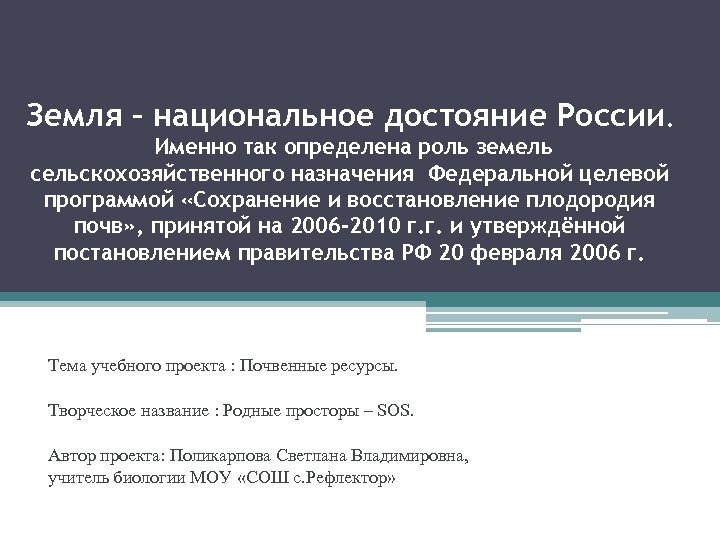 Земля – национальное достояние России.
Именно так определена роль земель сельскохозяйственного назначения Федеральной целевой программой «Сохранение и восстановление плодородия почв», принятой на 2006-2010 г.г. и утверждённой постановлением правительства РФ 20 февраля 2006 г.

Тема учебного проекта : Почвенные ресурсы.

Творческое название : Родные просторы – SOS.

Автор проекта: Поликарпова Светлана Владимировна, учитель биологии МОУ «СОШ с.Рефлектор»